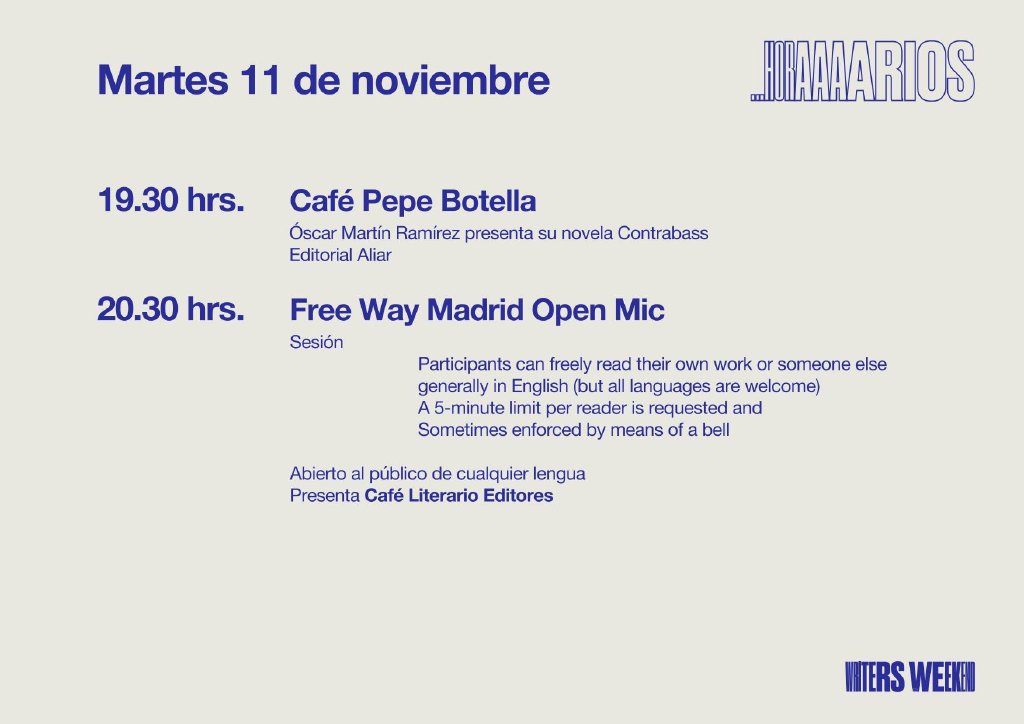 Martes 11 de noviembre

...HORAAAARIOS

19.30 hrs.

Café Pepe Botella

Óscar Martín Ramírez presenta su novela Contrabass
Editorial Aliar

20.30 hrs.

Free Way Madrid Open Mic

Sesión

Participants can freely read their own work or someone else
generally in English (but all languages are welcome)
A 5-minute limit per reader is requested and
Sometimes enforced by means of a bell

Abierto al público de cualquier lengua
Presenta Café Literario Editores

WRITERS WEEKEND